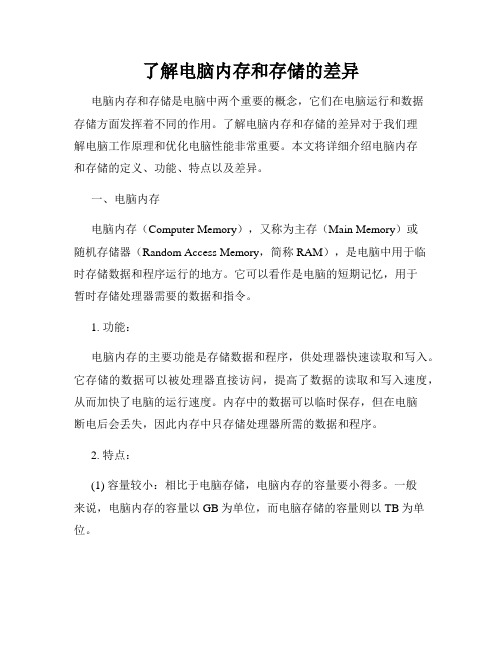 了解电脑内存和存储的差异

电脑内存和存储是电脑中两个重要的概念，它们在电脑运行和数据存储方面发挥着不同的作用。了解电脑内存和存储的差异对于我们理解电脑工作原理和优化电脑性能非常重要。本文将详细介绍电脑内存和存储的定义、功能、特点以及差异。

一、电脑内存

电脑内存（Computer Memory），又称为主存（Main Memory）或随机存储器（Random Access Memory，简称 RAM），是电脑中用于临时存储数据和程序运行的地方。它可以看作是电脑的短期记忆，用于暂时存储处理器需要的数据和指令。

1. 功能：

电脑内存的主要功能是存储数据和程序，供处理器快速读取和写入。它存储的数据可以被处理器直接访问，提高了数据的读取和写入速度，从而加快了电脑的运行速度。内存中的数据可以临时保存，但在电脑断电后会丢失，因此内存中只存储处理器所需的数据和程序。

2. 特点：

(1) 容量较小：相比于电脑存储，电脑内存的容量要小得多。一般来说，电脑内存的容量以 GB 为单位，而电脑存储的容量则以 TB 为单位。